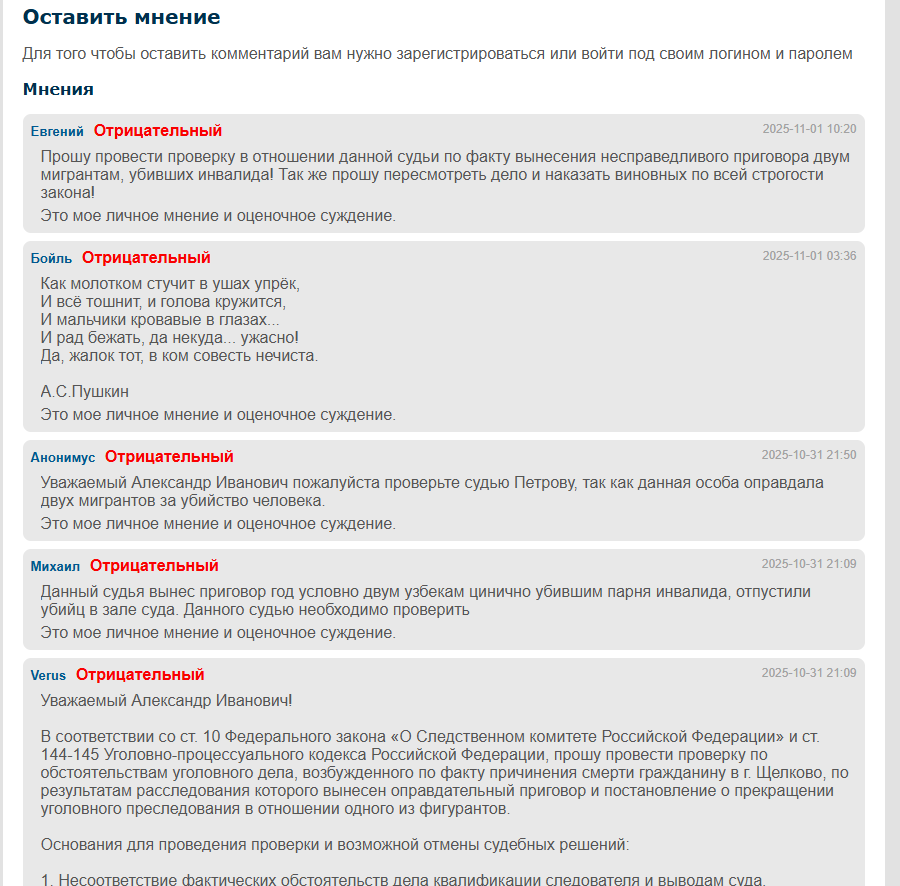 Оставить мнение

Для того чтобы оставить комментарий вам нужно зарегистрироваться или войти под своим логином и паролем

Мнения

Евгений Отрицательный 2025-11-01 10:20

Прошу провести проверку в отношении данной судьи по факту вынесения несправедливого приговора двум мигрантам, убивших инвалида! Так же прошу пересмотреть дело и наказать виновных по всей строгости закона!

Это мое личное мнение и оценочное суждение.

Бойль Отрицательный 2025-11-01 03:36

Как молотком стучит в ушах упрёк,
И всё тошнит, и голова кружится,
И мальчики кровавые в глазах...
И рад бежать, да некуда... ужасно!
Да, жалок тот, в ком совесть нечиста.

А.С.Пушкин

Это мое личное мнение и оценочное суждение.

Анонимус Отрицательный 2025-10-31 21:50

Уважаемый Александр Иванович пожалуйста проверьте судью Петрову, так как данная особа оправдала двух мигрантов за убийство человека.

Это мое личное мнение и оценочное суждение.

Михаил Отрицательный 2025-10-31 21:09

Данный судья вынес приговор год условно двум узбекам цинично убившим парня инвалида, отпустили убийц в зале суда. Данного судью необходимо проверить

Это мое личное мнение и оценочное суждение.

Verus Отрицательный 2025-10-31 21:09

Уважаемый Александр Иванович!

В соответствии со ст. 10 Федерального закона «О Следственном комитете Российской Федерации» и ст. 144-145 Уголовно-процессуального кодекса Российской Федерации, прошу провести проверку по обстоятельствам уголовного дела, возбужденного по факту причинения смерти гражданину в г. Щелково, по результатам расследования которого вынесен оправдательный приговор и постановление о прекращении уголовного преследования в отношении одного из фигурантов.

Основания для проведения проверки и возможной отмены судебных решений:

1. Несоответствие фактических обстоятельств дела квалификации следователя и выводам суда.